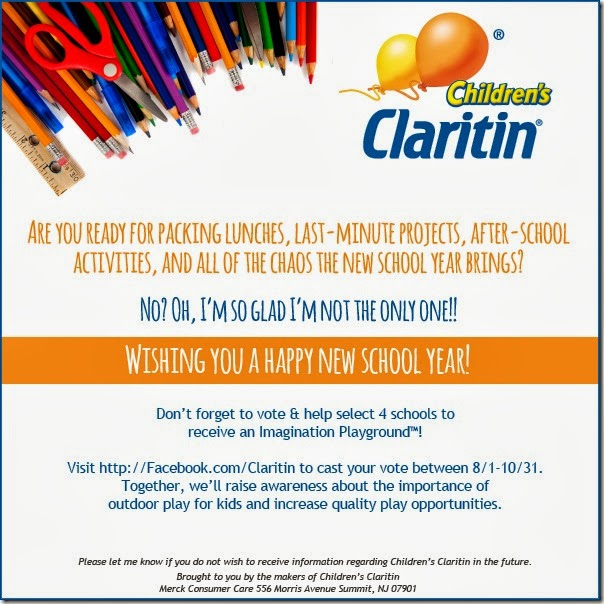 ®
Children's
Claritin®

ARE YOU READY FOR PACKING LUNCHES, LAST-MINUTE PROJECTS, AFTER-SCHOOL ACTIVITIES, AND ALL OF THE CHAOS THE NEW SCHOOL YEAR BRINGS?

NO? OH, I'M SO GLAD I'M NOT THE ONLY ONE!!

WISHING YOU A HAPPY NEW SCHOOL YEAR!

Don't forget to vote & help select 4 schools to receive an Imagination Playground™!

Visit http://Facebook.com/Claritin to cast your vote between 8/1-10/31. Together, we'll raise awareness about the importance of outdoor play for kids and increase quality play opportunities.

Please let me know if you do not wish to receive information regarding Children's Claritin in the future.
Brought to you by the makers of Children's Claritin
Merck Consumer Care 556 Morris Avenue Summit, NJ 07901